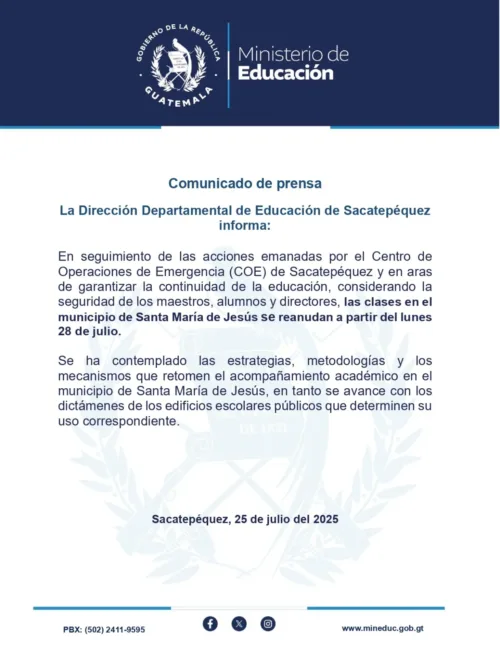 GOBIERNO DE LA REPÚBLICA
GUATEMALA

Ministerio de
Educación

Comunicado de prensa

La Dirección Departamental de Educación de Sacatepéquez informa:

En seguimiento de las acciones emanadas por el Centro de Operaciones de Emergencia (COE) de Sacatepéquez y en aras de garantizar la continuidad de la educación, considerando la seguridad de los maestros, alumnos y directores, las clases en el municipio de Santa María de Jesús se reanudan a partir del lunes 28 de julio.

Se ha contemplado las estrategias, metodologías y los mecanismos que retomen el acompañamiento académico en el municipio de Santa María de Jesús, en tanto se avance con los dictámenes de los edificios escolares públicos que determinen su uso correspondiente.

Sacatepéquez, 25 de julio del 2025

PBX: (502) 2411-9595

www.mineduc.gob.gt